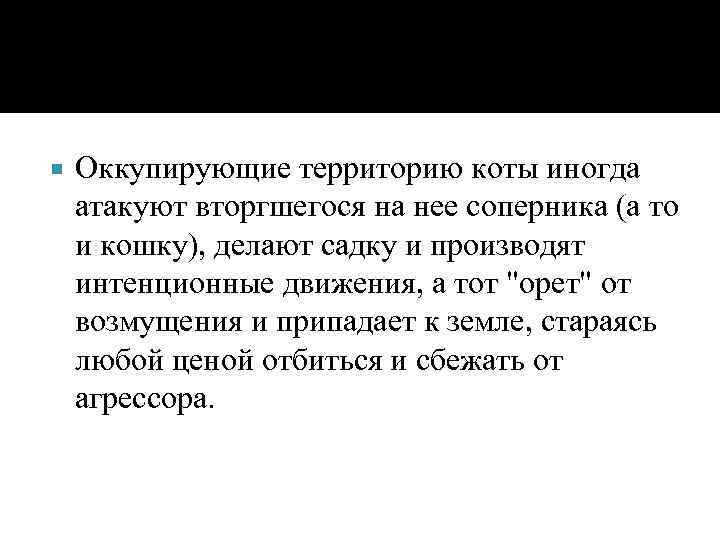 Оккупирующие территорию коты иногда атакуют вторгшегося на нее соперника (а то и кошку), делают садку и производят интенционные движения, а тот "орет" от возмущения и припадает к земле, стараясь любой ценой отбиться и сбежать от агрессора.